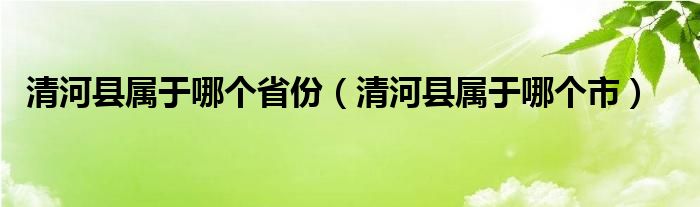 清河县属于哪个省份（清河县属于哪个市）